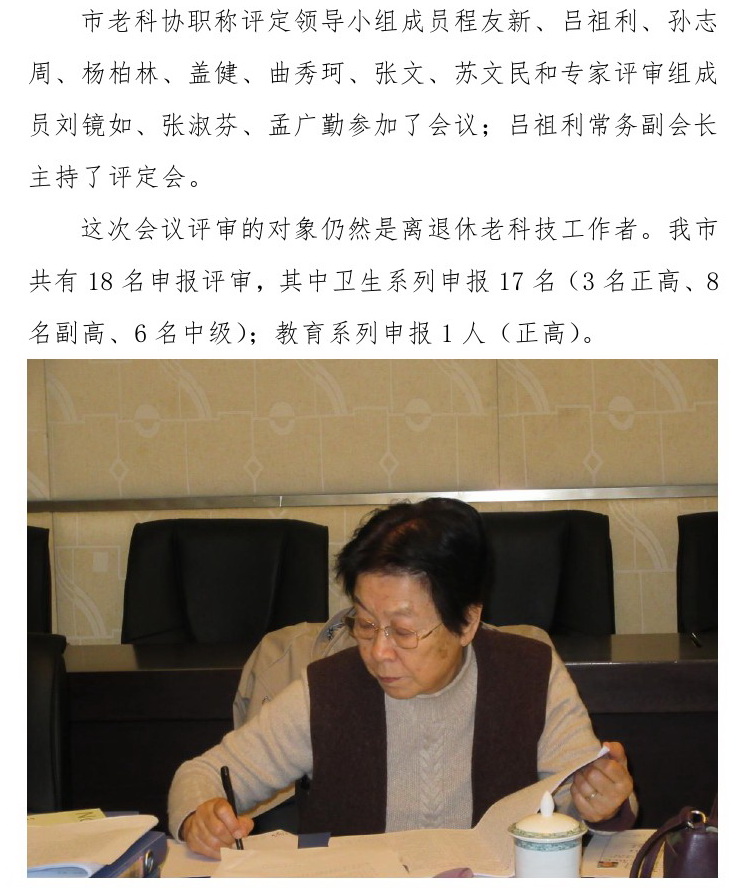 市老科协职称评定领导小组成员程友新、吕祖利、孙志周、杨柏林、盖健、曲秀珂、张文、苏文民和专家评审组成员刘镜如、张淑芬、孟广勤参加了会议；吕祖利常务副会长主持了评定会。

这次会议评审的对象仍然是离退休老科技工作者。我市共有18名申报评审，其中卫生系列申报17名（3名正高、8名副高、6名中级）；教育系列申报1人（正高）。